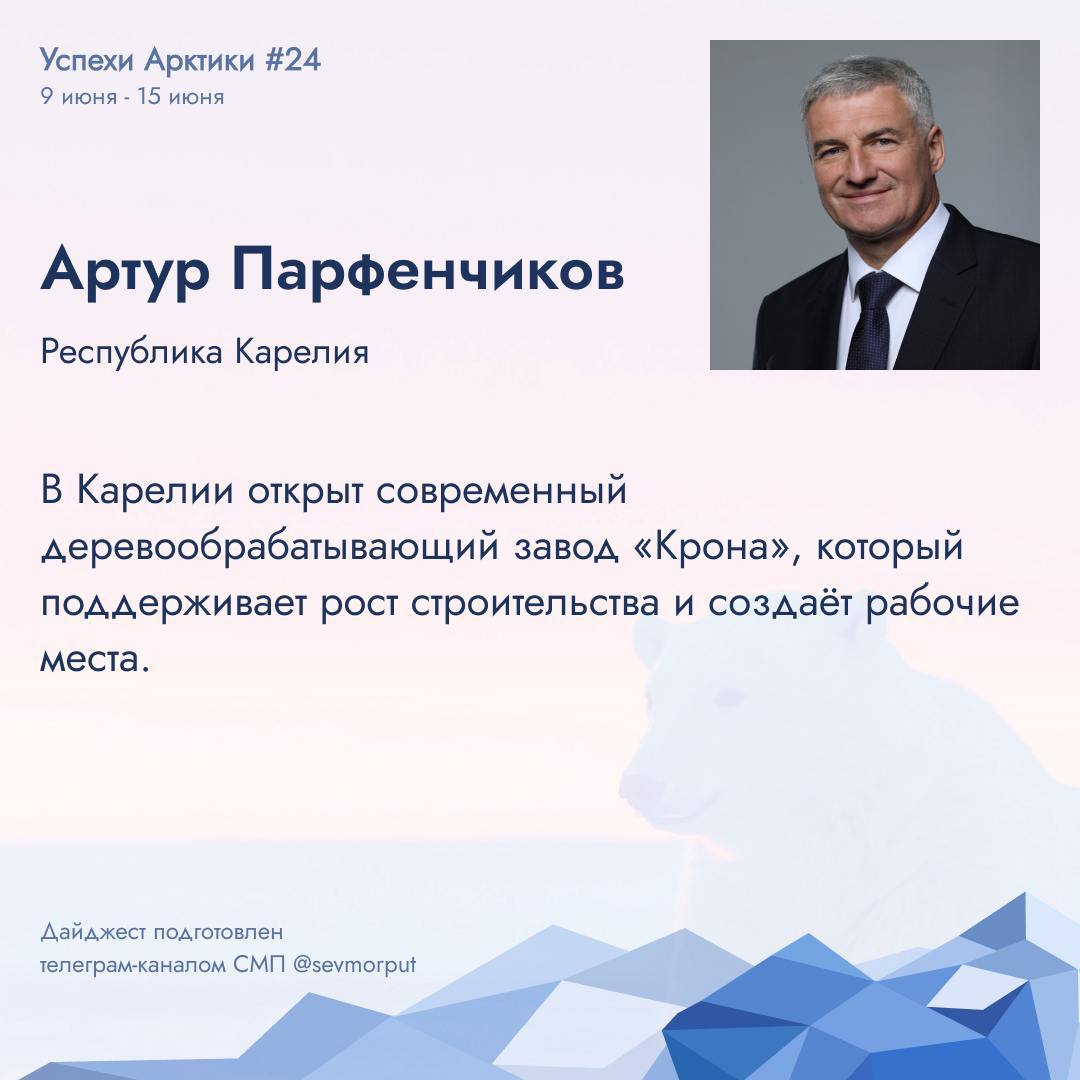 Успехи Арктики #24
9 июня - 15 июня

Артур Парфенчиков

Республика Карелия

В Карелии открыт современный деревообрабатывающий завод «Крона», который поддерживает рост строительства и создаёт рабочие места.

Дайджест подготовлен
телеграм-каналом СМП @sevmorput